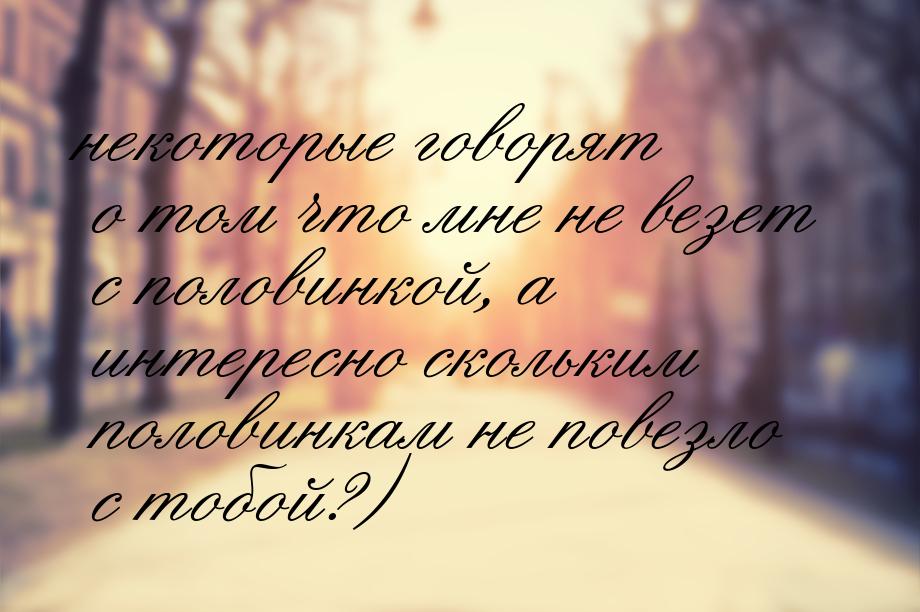 некоторые говорят о том что мне не везет с половинкой, а интересно скольким половинкам не повезло с тобой?)